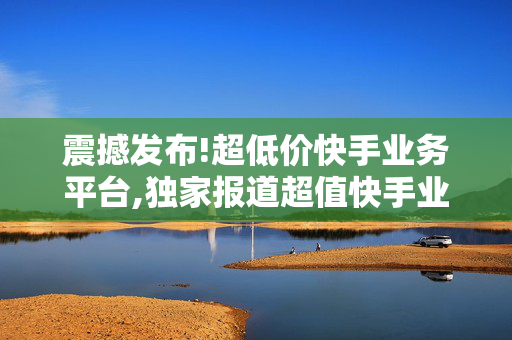 震撼发布!超低价快手业务平台,独家报道超值快手业